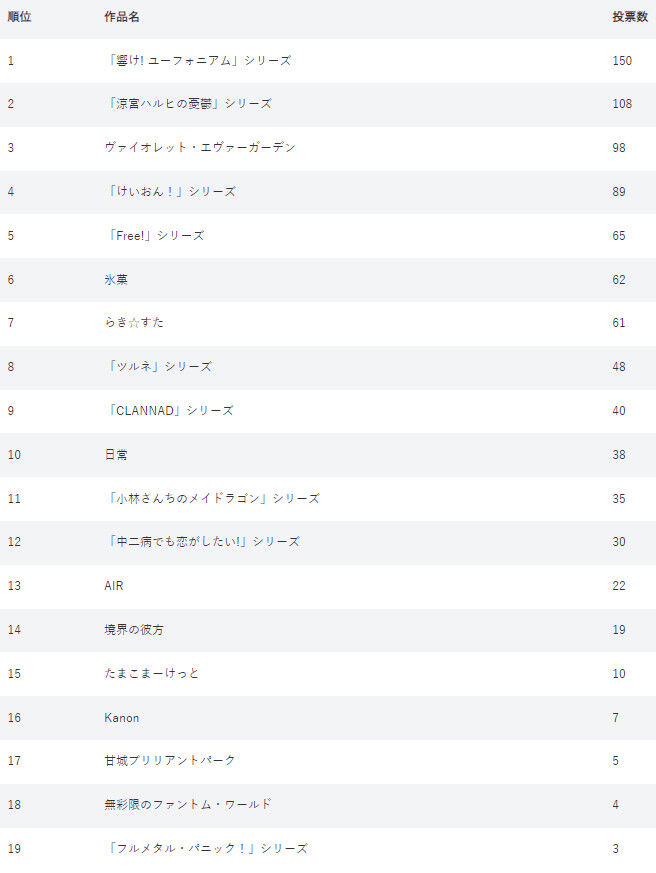 | 順位 | 作品名 | 投票数 |
|---|---|---|
| 1 | 「響け! ユーフォニアム」シリーズ | 150 |
| 2 | 「涼宮ハルヒの憂鬱」シリーズ | 108 |
| 3 | ヴァイオレット・エヴァーガーデン | 98 |
| 4 | 「けいおん！」シリーズ | 89 |
| 5 | 「Free!」シリーズ | 65 |
| 6 | 氷菓 | 62 |
| 7 | らき☆すた | 61 |
| 8 | 「ツルネ」シリーズ | 48 |
| 9 | 「CLANNAD」シリーズ | 40 |
| 10 | 日常 | 38 |
| 11 | 「小林さんちのメイドラゴン」シリーズ | 35 |
| 12 | 「中二病でも恋がしたい!」シリーズ | 30 |
| 13 | AIR | 22 |
| 14 | 境界の彼方 | 19 |
| 15 | たまこまーけっと | 10 |
| 16 | Kanon | 7 |
| 17 | 甘城ブリリアントパーク | 5 |
| 18 | 無彩限のファントム・ワールド | 4 |
| 19 | 「フルメタル・パニック！」シリーズ | 3 |